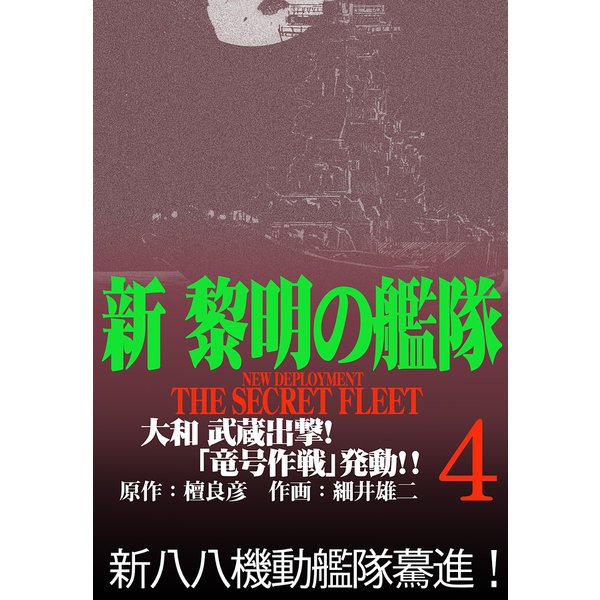 新 黎明の艦隊

NEW DEPLOYMENT
THE SECRET FLEET

大和 武蔵出撃!
「竜号作戦」発動!!

4

原作:檀良彦 作画:細井雄二

新八八機動艦隊驀進!